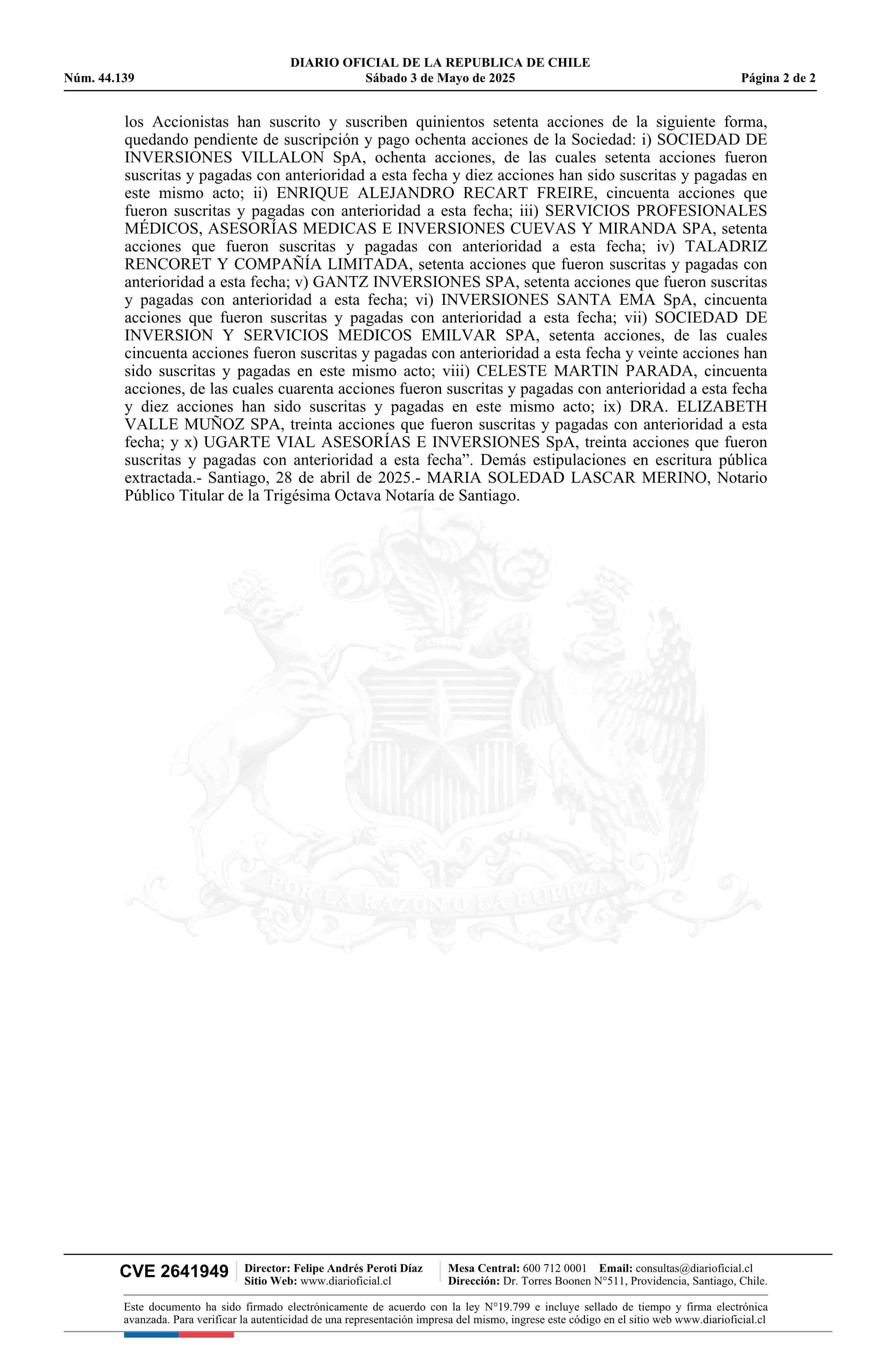 DIARIO OFICIAL DE LA REPUBLICA DE CHILE
Núm. 44.139 Sábado 3 de Mayo de 2025 Página 2 de 2

los Accionistas han suscrito y suscriben quinientos setenta acciones de la siguiente forma, quedando pendiente de suscripción y pago ochenta acciones de la Sociedad: i) SOCIEDAD DE INVERSIONES VILLALON SpA, ochenta acciones, de las cuales setenta acciones fueron suscritas y pagadas con anterioridad a esta fecha y diez acciones han sido suscritas y pagadas en este mismo acto; ii) ENRIQUE ALEJANDRO RECART FREIRE, cincuenta acciones que fueron suscritas y pagadas con anterioridad a esta fecha; iii) SERVICIOS PROFESIONALES MÉDICOS, ASESORÍAS MEDICAS E INVERSIONES CUEVAS Y MIRANDA SPA, setenta acciones que fueron suscritas y pagadas con anterioridad a esta fecha; iv) TALADRIZ RENCORET Y COMPAÑÍA LIMITADA, setenta acciones que fueron suscritas y pagadas con anterioridad a esta fecha; v) GANTZ INVERSIONES SPA, setenta acciones que fueron suscritas y pagadas con anterioridad a esta fecha; vi) INVERSIONES SANTA EMA SpA, cincuenta acciones que fueron suscritas y pagadas con anterioridad a esta fecha; vii) SOCIEDAD DE INVERSION Y SERVICIOS MEDICOS EMILVAR SPA, setenta acciones, de las cuales cincuenta acciones fueron suscritas y pagadas con anterioridad a esta fecha y veinte acciones han sido suscritas y pagadas en este mismo acto; viii) CELESTE MARTIN PARADA, cincuenta acciones, de las cuales cuarenta acciones fueron suscritas y pagadas con anterioridad a esta fecha y diez acciones han sido suscritas y pagadas en este mismo acto; ix) DRA. ELIZABETH VALLE MUÑOZ SPA, treinta acciones que fueron suscritas y pagadas con anterioridad a esta fecha; y x) UGARTE VIAL ASESORÍAS E INVERSIONES SpA, treinta acciones que fueron suscritas y pagadas con anterioridad a esta fecha”. Demás estipulaciones en escritura pública extractada.- Santiago, 28 de abril de 2025.- MARIA SOLEDAD LASCAR MERINO, Notario Público Titular de la Trigésima Octava Notaría de Santiago.

POR LA RAZON O LA FUERZA

CVE 2641949 Director: Felipe Andrés Peroti Díaz Sitio Web: www.diarioficial.cl Mesa Central: 600 712 0001 Email: consultas@diarioficial.cl Dirección: Dr. Torres Boonen N°511, Providencia, Santiago, Chile.

Este documento ha sido firmado electrónicamente de acuerdo con la ley N°19.799 e incluye sellado de tiempo y firma electrónica avanzada. Para verificar la autenticidad de una representación impresa del mismo, ingrese este código en el sitio web www.diarioficial.cl